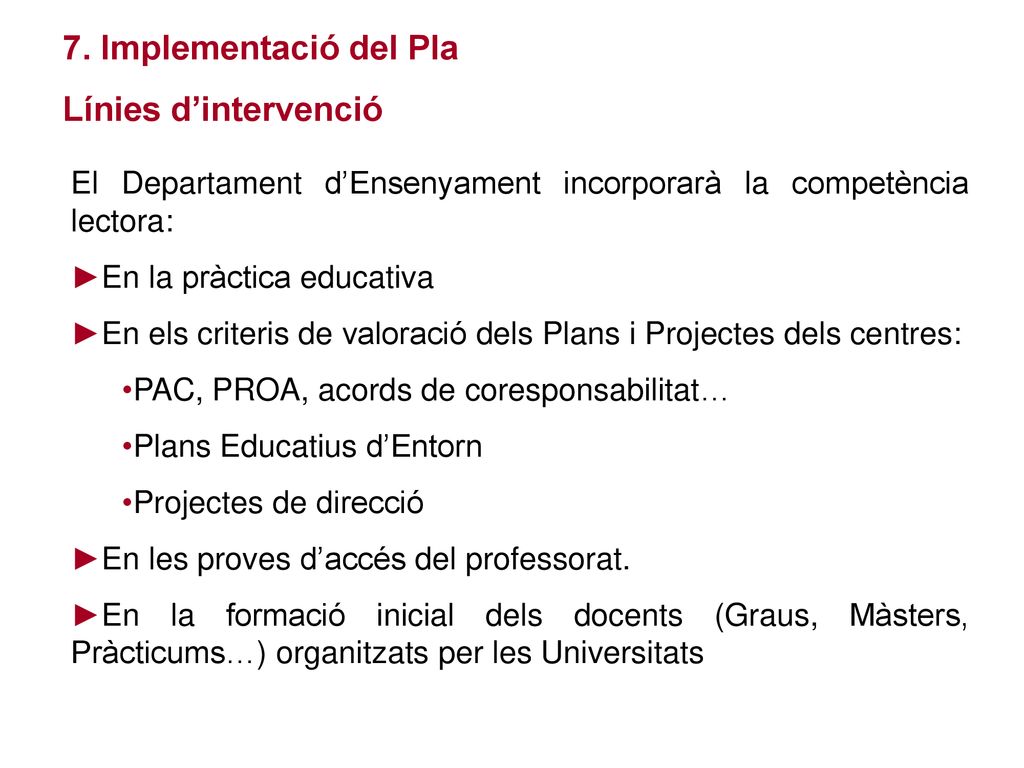 7. Implementació del Pla

Línies d’intervenció

El Departament d’Ensenyament incorporarà la competència lectora:

►En la pràctica educativa

►En els criteris de valoració dels Plans i Projectes dels centres:

•PAC, PROA, acords de coresponsabilitat…

•Plans Educatius d’Entorn

•Projectes de direcció

►En les proves d’accés del professorat.

►En la formació inicial dels docents (Graus, Màsters, Pràcticums…) organitzats per les Universitats